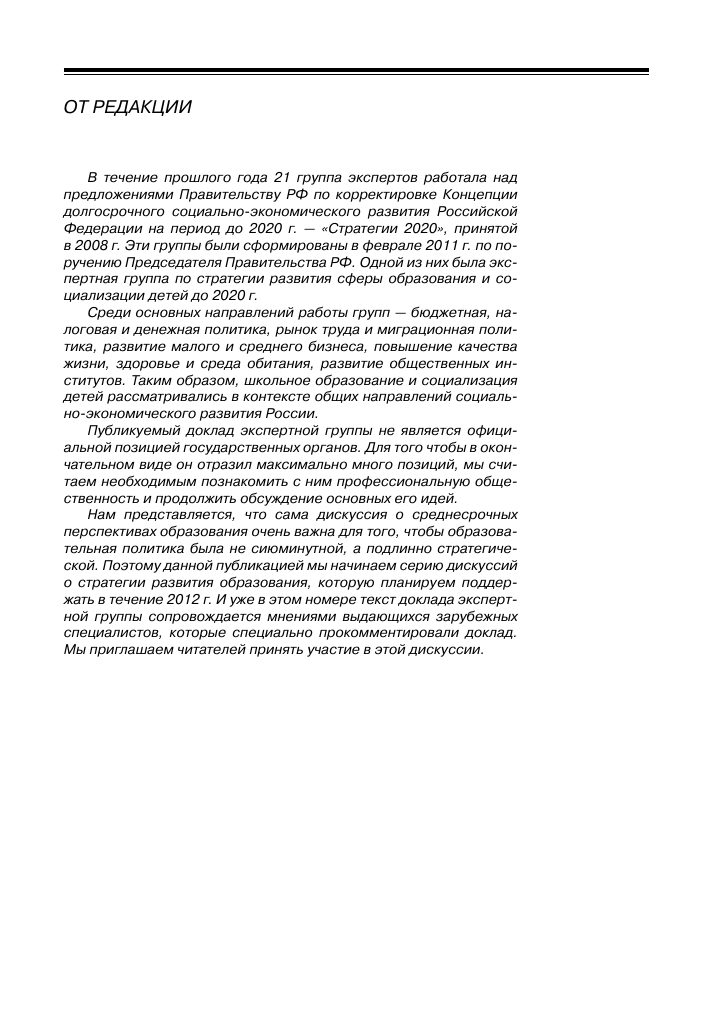 ОТ РЕДАКЦИИ

В течение прошлого года 21 группа экспертов работала над предложениями Правительству РФ по корректировке Концепции долгосрочного социально-экономического развития Российской Федерации на период до 2020 г. — «Стратегии 2020», принятой в 2008 г. Эти группы были сформированы в феврале 2011 г. по поручению Председателя Правительства РФ. Одной из них была экспертная группа по стратегии развития сферы образования и социализации детей до 2020 г.

Среди основных направлений работы групп — бюджетная, налоговая и денежная политика, рынок труда и миграционная политика, развитие малого и среднего бизнеса, повышение качества жизни, здоровье и среда обитания, развитие общественных институтов. Таким образом, школьное образование и социализация детей рассматривались в контексте общих направлений социально-экономического развития России.

Публикуемый доклад экспертной группы не является официальной позицией государственных органов. Для того чтобы в окончательном виде он отразил максимально много позиций, мы считаем необходимым познакомить с ним профессиональную общественность и продолжить обсуждение основных его идей.

Нам представляется, что сама дискуссия о среднесрочных перспективах образования очень важна для того, чтобы образовательная политика была не сиюминутной, а подлинно стратегической. Поэтому данной публикацией мы начинаем серию дискуссий о стратегии развития образования, которую планируем поддержать в течение 2012 г. И уже в этом номере текст доклада экспертной группы сопровождается мнениями выдающихся зарубежных специалистов, которые специально прокомментировали доклад. Мы приглашаем читателей принять участие в этой дискуссии.